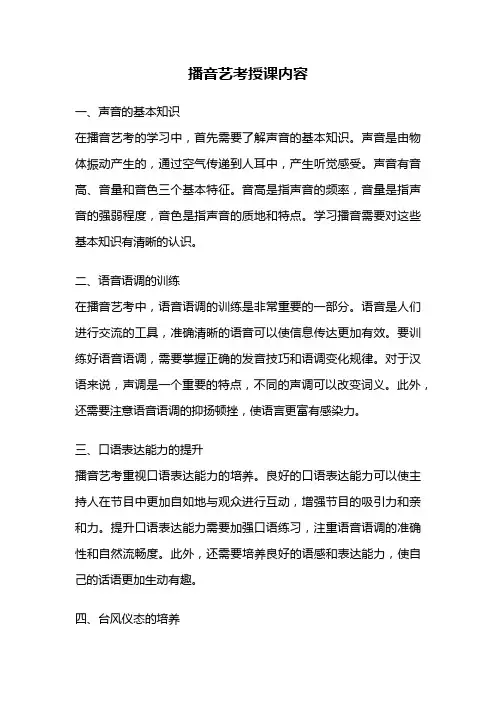 播音艺考授课内容

一、声音的基本知识

在播音艺考的学习中，首先需要了解声音的基本知识。声音是由物体振动产生的，通过空气传递到人耳中，产生听觉感受。声音有音高、音量和音色三个基本特征。音高是指声音的频率，音量是指声音的强弱程度，音色是指声音的质地和特点。学习播音需要对这些基本知识有清晰的认识。

二、语音语调的训练

在播音艺考中，语音语调的训练是非常重要的一部分。语音是人们进行交流的工具，准确清晰的语音可以使信息传达更加有效。要训练好语音语调，需要掌握正确的发音技巧和语调变化规律。对于汉语来说，声调是一个重要的特点，不同的声调可以改变词义。此外，还需要注意语音语调的抑扬顿挫，使语言更富有感染力。

三、口语表达能力的提升

播音艺考重视口语表达能力的培养。良好的口语表达能力可以使主持人在节目中更加自如地与观众进行互动，增强节目的吸引力和亲和力。提升口语表达能力需要加强口语练习，注重语音语调的准确性和自然流畅度。此外，还需要培养良好的语感和表达能力，使自己的话语更加生动有趣。

四、台风仪态的培养